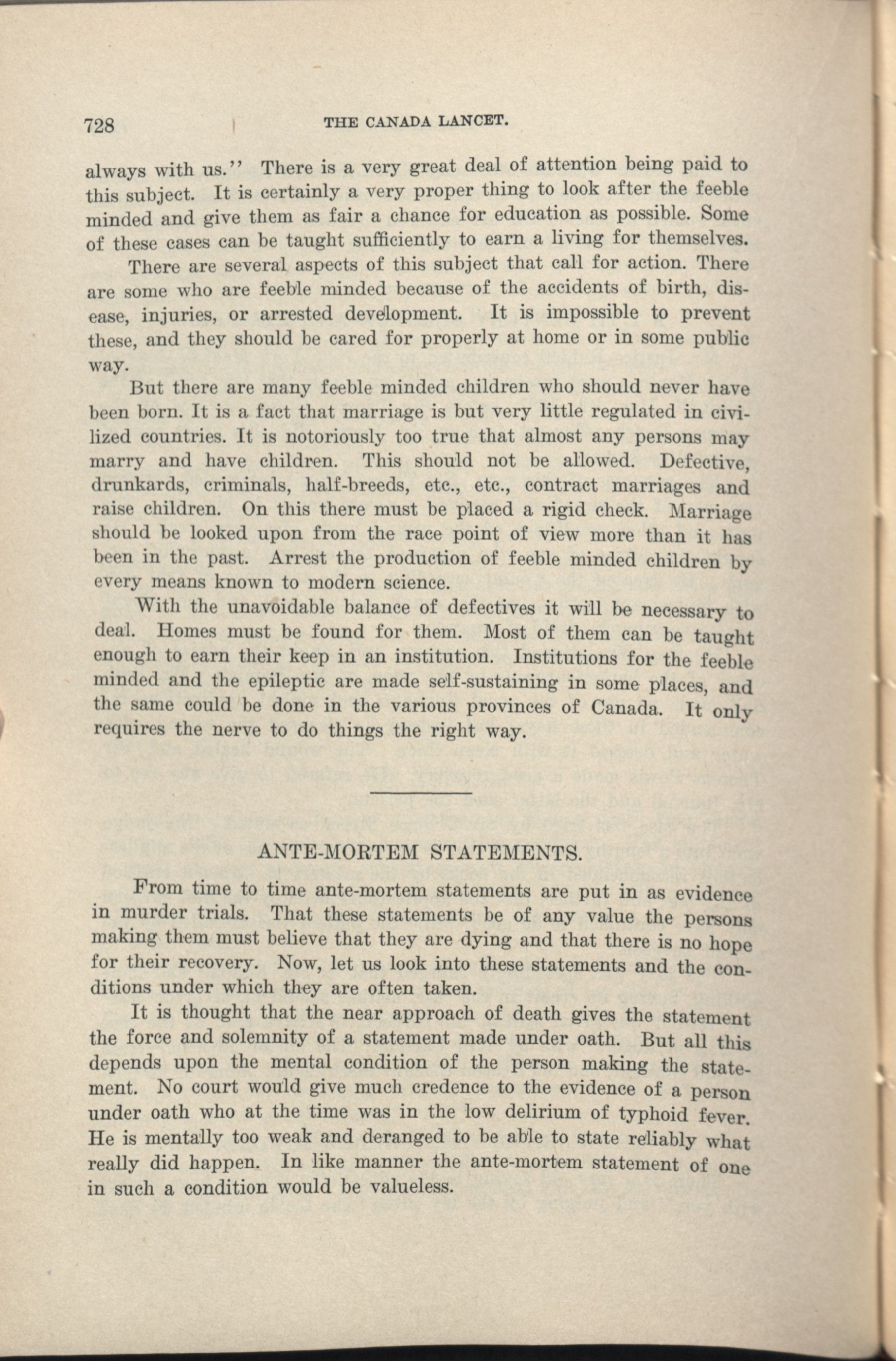 728 THE CANADA LANCET.

always with us.'' There is a very great deal of attention being paid to this subject. It is certainly a very proper thing to look after the feeble minded and give them as fair a chance for education as possible. Some of these cases can be taught sufficiently to earn a living for themselves.

There are several aspects of this subject that call for action. There are some who are feeble minded because of the accidents of birth, disease, injuries, or arrested development. It is impossible to prevent these, and they should be cared for properly at home or in some public way.

But there are many feeble minded children who should never have been born. It is a fact that marriage is but very little regulated in civilized countries. It is notoriously too true that almost any persons may marry and have children. This should not be allowed. Defective, drunkards, criminals, half-breeds, etc., etc., contract marriages and raise children. On this there must be placed a rigid check. Marriage should be looked upon from the race point of view more than it has been in the past. Arrest the production of feeble minded children by every means known to modern science.

With the unavoidable balance of defectives it will be necessary to deal. Homes must be found for them. Most of them can be taught enough to earn their keep in an institution. Institutions for the feeble minded and the epileptic are made self-sustaining in some places, and the same could be done in the various provinces of Canada. It only requires the nerve to do things the right way.

ANTE-MORTEM STATEMENTS.

From time to time ante-mortem statements are put in as evidence in murder trials. That these statements be of any value the persons making them must believe that they are dying and that there is no hope for their recovery. Now, let us look into these statements and the conditions under which they are often taken.

It is thought that the near approach of death gives the statement the force and solemnity of a statement made under oath. But all this depends upon the mental condition of the person making the statement. No court would give much credence to the evidence of a person under oath who at the time was in the low delirium of typhoid fever. He is mentally too weak and deranged to be able to state reliably what really did happen. In like manner the ante-mortem statement of one in such a condition would be valueless.